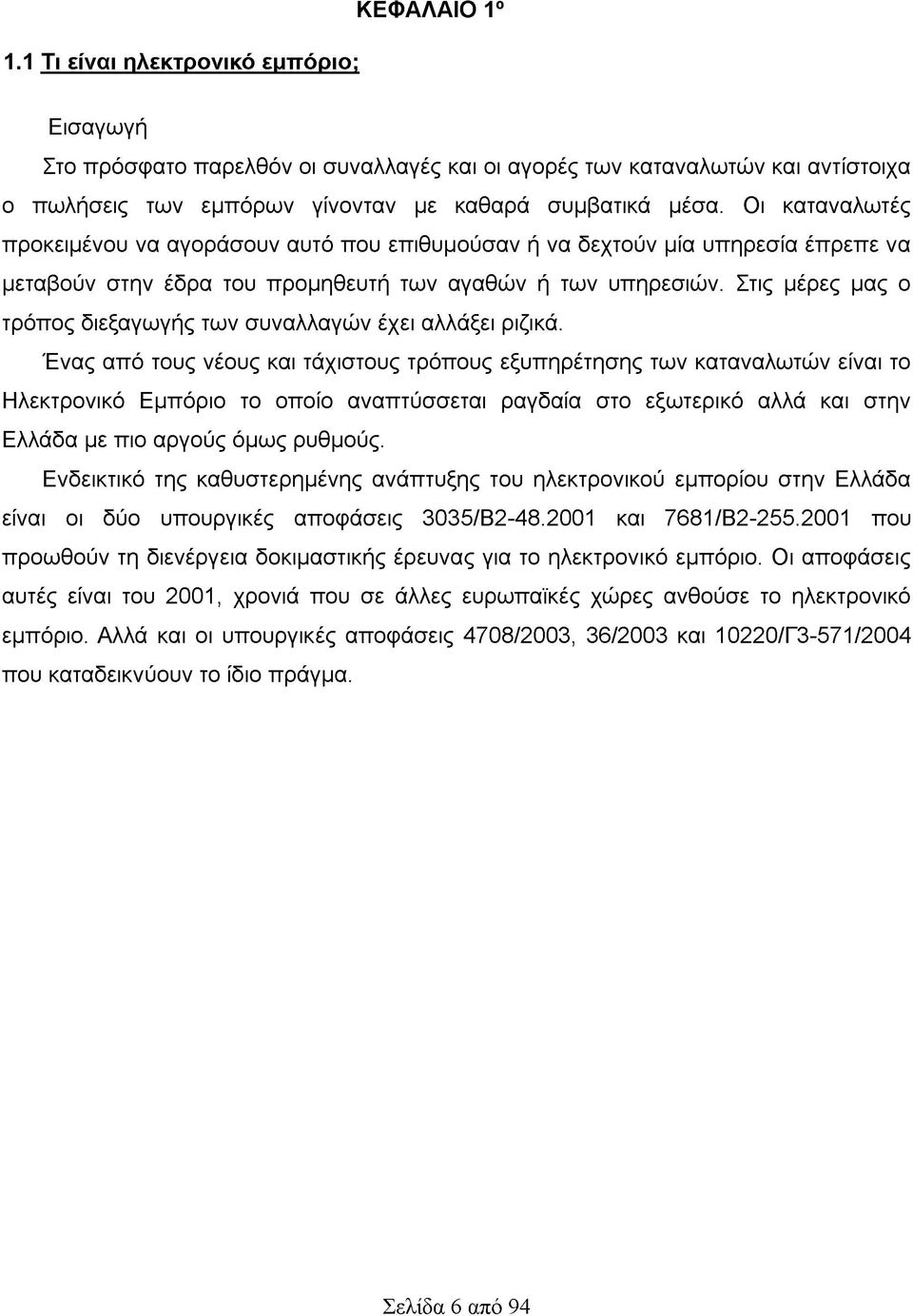 ΚΕΦΑΛΑΙΟ 1º

1.1 Τι είναι ηλεκτρονικό εμπόριο;

Εισαγωγή

Στο πρόσφατο παρελθόν οι συναλλαγές και οι αγορές των καταναλωτών και αντίστοιχα ο πωλήσεις των εμπόρων γίνονταν με καθαρά συμβατικά μέσα. Οι καταναλωτές προκειμένου να αγοράσουν αυτό που επιθυμούσαν ή να δεχτούν μία υπηρεσία έπρεπε να μεταβούν στην έδρα του προμηθευτή των αγαθών ή των υπηρεσιών. Στις μέρες μας ο τρόπος διεξαγωγής των συναλλαγών έχει αλλάξει ριζικά.

Ένας από τους νέους και τάχιστους τρόπους εξυπηρέτησης των καταναλωτών είναι το Ηλεκτρονικό Εμπόριο το οποίο αναπτύσσεται ραγδαία στο εξωτερικό αλλά και στην Ελλάδα με πιο αργούς όμως ρυθμούς.

Ενδεικτικό της καθυστερημένης ανάπτυξης του ηλεκτρονικού εμπορίου στην Ελλάδα είναι οι δύο υπουργικές αποφάσεις 3035/Β2-48.2001 και 7681/Β2-255.2001 που προωθούν τη διενέργεια δοκιμαστικής έρευνας για το ηλεκτρονικό εμπόριο. Οι αποφάσεις αυτές είναι του 2001, χρονιά που σε άλλες ευρωπαϊκές χώρες ανθούσε το ηλεκτρονικό εμπόριο. Αλλά και οι υπουργικές αποφάσεις 4708/2003, 36/2003 και 10220/Γ3-571/2004 που καταδεικνύουν το ίδιο πράγμα.

Σελίδα 6 από 94